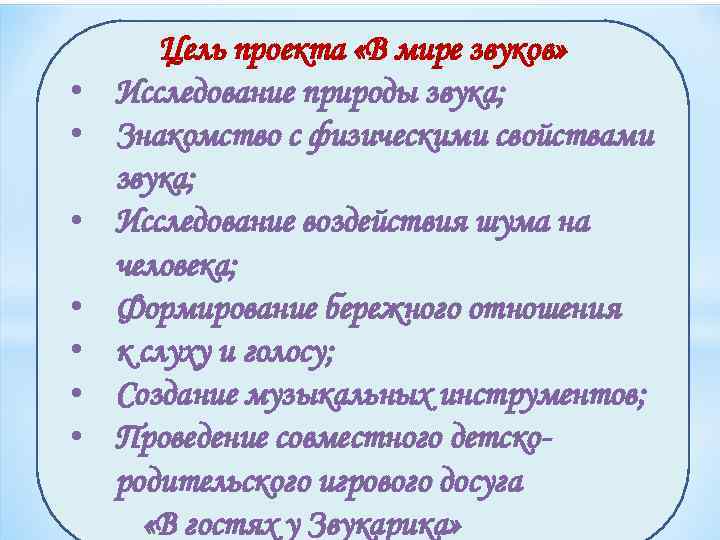 Цель проекта «В мире звуков»

• Исследование природы звука;
• Знакомство с физическими свойствами звука;
• Исследование воздействия шума на человека;
• Формирование бережного отношения
• к слуху и голосу;
• Создание музыкальных инструментов;
• Проведение совместного детско-родительского игрового досуга «В гостях у Звукарика»